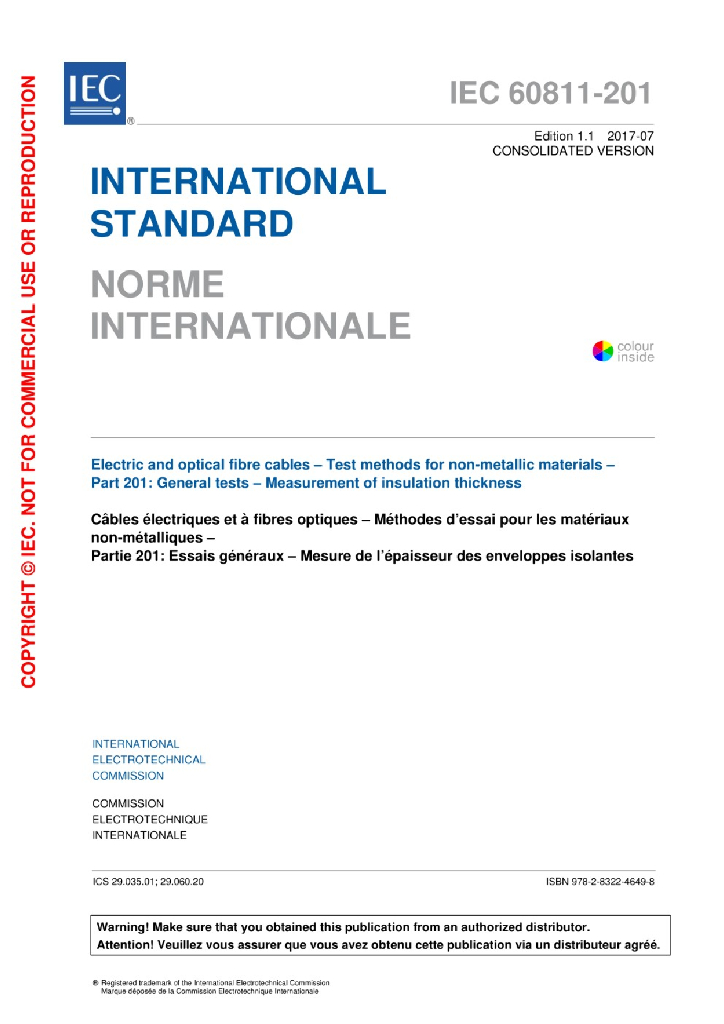 COPYRIGHT © IEC. NOT FOR COMMERCIAL USE OR REPRODUCTION

IEC ®

IEC 60811-201

Edition 1.1 2017-07
CONSOLIDATED VERSION

INTERNATIONAL STANDARD

NORME INTERNATIONALE

colour inside

Electric and optical fibre cables – Test methods for non-metallic materials –
Part 201: General tests – Measurement of insulation thickness

Câbles électriques et à fibres optiques – Méthodes d'essai pour les matériaux non-métalliques –
Partie 201: Essais généraux – Mesure de l'épaisseur des enveloppes isolantes

INTERNATIONAL
ELECTROTECHNICAL
COMMISSION

COMMISSION
ELECTROTECHNIQUE
INTERNATIONALE

ICS 29.035.01; 29.060.20

ISBN 978-2-8322-4649-8

Warning! Make sure that you obtained this publication from an authorized distributor.
Attention! Veuillez vous assurer que vous avez obtenu cette publication via un distributeur agréé.

® Registered trademark of the International Electrotechnical Commission
Marque déposée de la Commission Electrotechnique Internationale